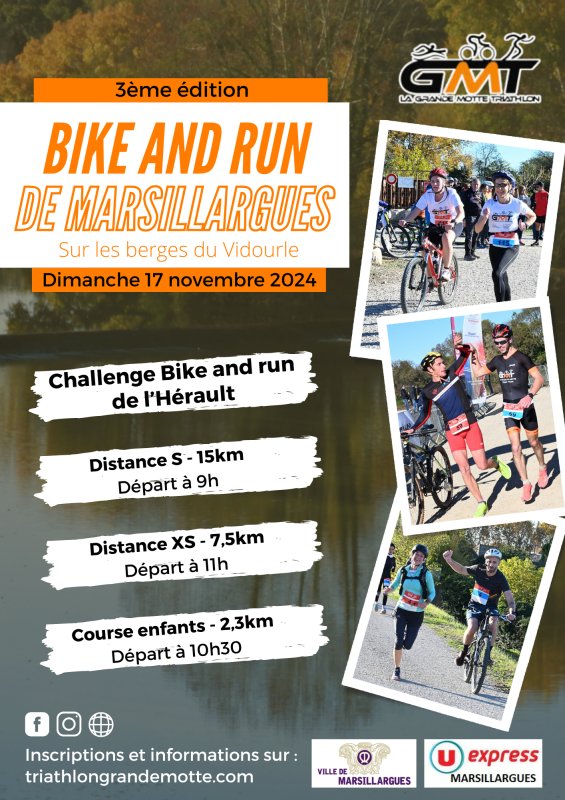 GMT
LA GRANDE MOTTE TRIATHLON

3ème édition

BIKE AND RUN
DE MARSILLARGUES

Sur les berges du Vidourle

Dimanche 17 novembre 2024

Challenge Bike and run de l'Hérault

Distance S - 15km
Départ à 9h

Distance XS - 7,5km
Départ à 11h

Course enfants - 2,3km
Départ à 10h30

Inscriptions et informations sur :
triathlongrandemotte.com

VILLE DE MARSILLARGUES

U express
MARSILLARGUES